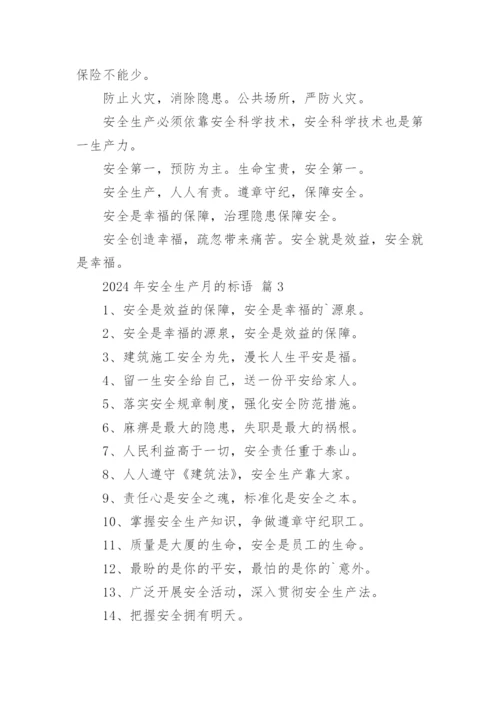 保险不能少。

防止火灾，消除隐患。公共场所，严防火灾。

安全生产必须依靠安全科学技术，安全科学技术也是第一生产力。

安全第一，预防为主。生命宝贵，安全第一。

安全生产，人人有责。遵章守纪，保障安全。

安全是幸福的保障，治理隐患保障安全。

安全创造幸福，疏忽带来痛苦。安全就是效益，安全就是幸福。

2024 年安全生产月的标语 篇 3

1、安全是效益的保障，安全是幸福的`源泉。

2、安全是幸福的源泉，安全是效益的保障。

3、建筑施工安全为先，漫长人生平安是福。

4、留一生安全给自己，送一份平安给家人。

5、落实安全规章制度，强化安全防范措施。

6、麻痹是最大的隐患，失职是最大的祸根。

7、人民利益高于一切，安全责任重于泰山。

8、人人遵守《建筑法》，安全生产靠大家。

9、责任心是安全之魂，标准化是安全之本。

10、掌握安全生产知识，争做遵章守纪职工。

11、质量是大厦的生命，安全是员工的生命。

12、最盼的是你的平安，最怕的是你的`意外。

13、广泛开展安全活动，深入贯彻安全生产法。

14、把握安全拥有明天。